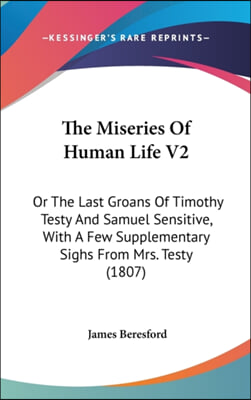 —KESSINGER'S RARE REPRINTS—

The Miseries Of Human Life V2

Or The Last Groans Of Timothy Testy And Samuel Sensitive, With A Few Supplementary Sighs From Mrs. Testy (1807)

James Beresford